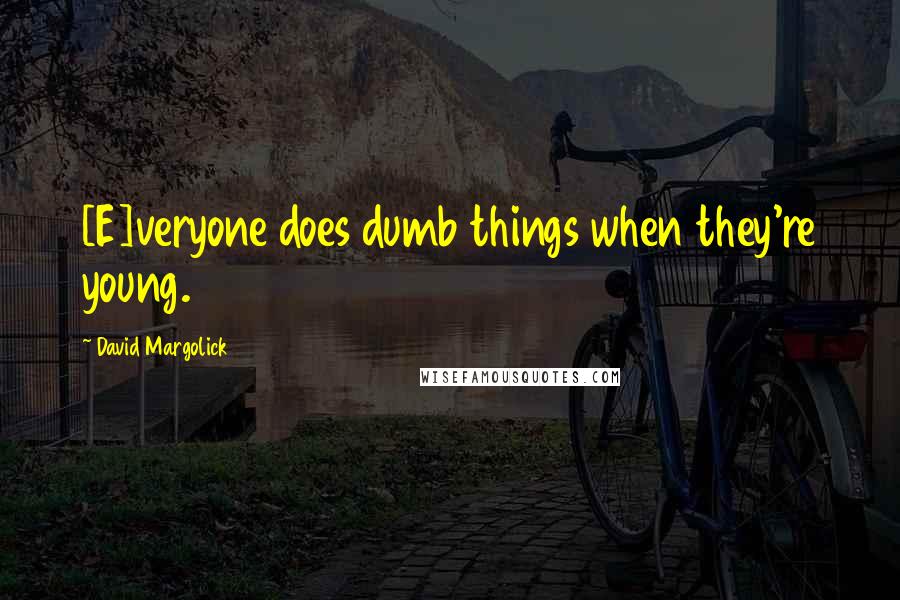 [E]veryone does dumb things when they're young.

~ David Margolick

WISEFAMOUSQUOTES.COM